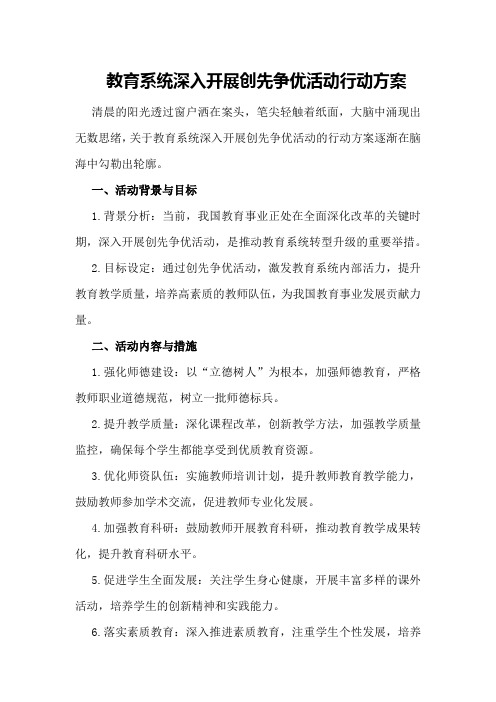 教育系统深入开展创先争优活动行动方案

清晨的阳光透过窗户洒在案头，笔尖轻触着纸面，大脑中涌现出无数思绪，关于教育系统深入开展创先争优活动的行动方案逐渐在脑海中勾勒出轮廓。

一、活动背景与目标

1.背景分析：当前，我国教育事业正处在全面深化改革的关键时期，深入开展创先争优活动，是推动教育系统转型升级的重要举措。

2.目标设定：通过创先争优活动，激发教育系统内部活力，提升教育教学质量，培养高素质的教师队伍，为我国教育事业发展贡献力量。

二、活动内容与措施

1.强化师德建设：以“立德树人”为根本，加强师德教育，严格教师职业道德规范，树立一批师德标兵。

2.提升教学质量：深化课程改革，创新教学方法，加强教学质量监控，确保每个学生都能享受到优质教育资源。

3.优化师资队伍：实施教师培训计划，提升教师教育教学能力，鼓励教师参加学术交流，促进教师专业化发展。

4.加强教育科研：鼓励教师开展教育科研，推动教育教学成果转化，提升教育科研水平。

5.促进学生全面发展：关注学生身心健康，开展丰富多样的课外活动，培养学生的创新精神和实践能力。

6.落实素质教育：深入推进素质教育，注重学生个性发展，培养